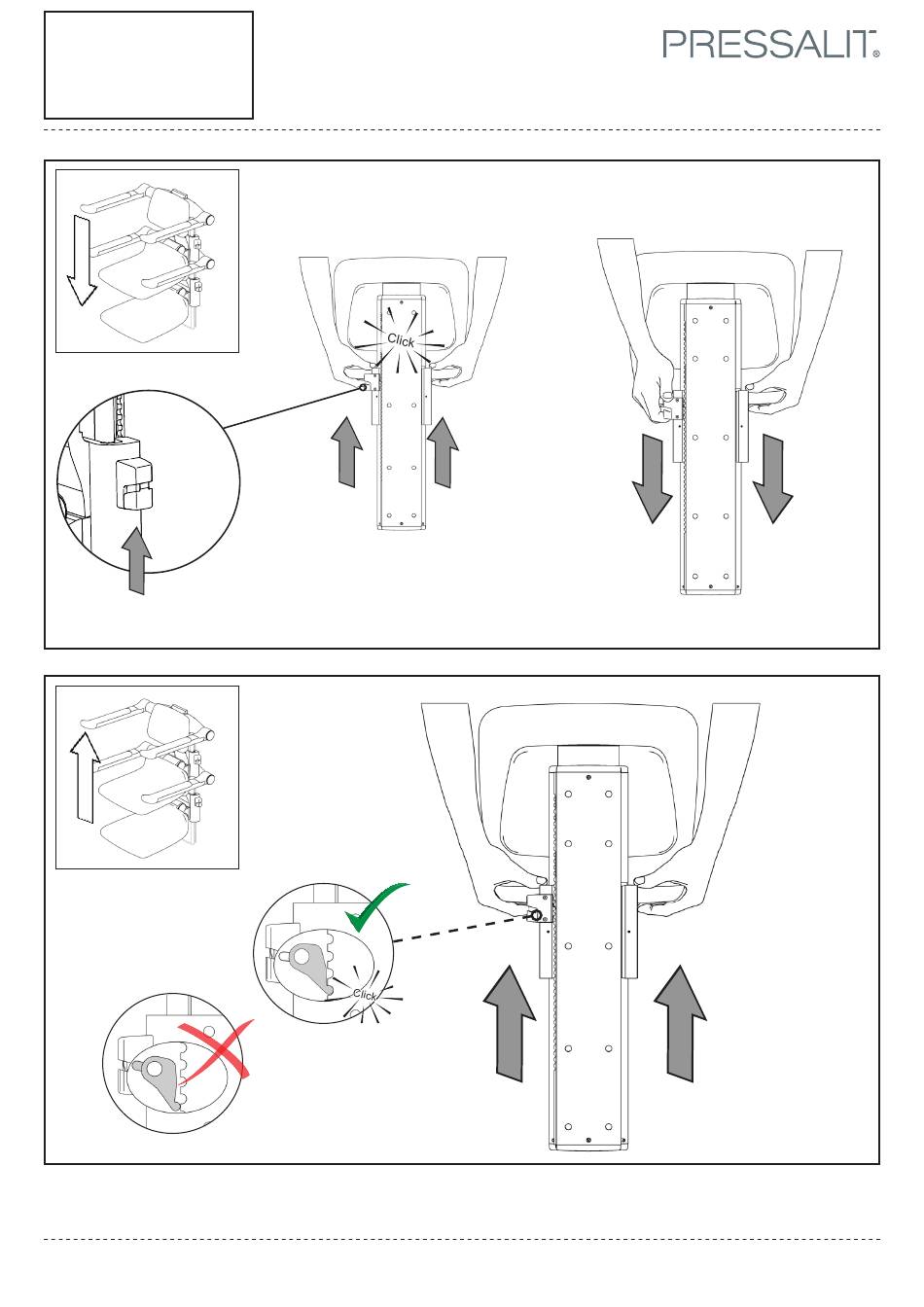 PRESSALIT®

Click

Click